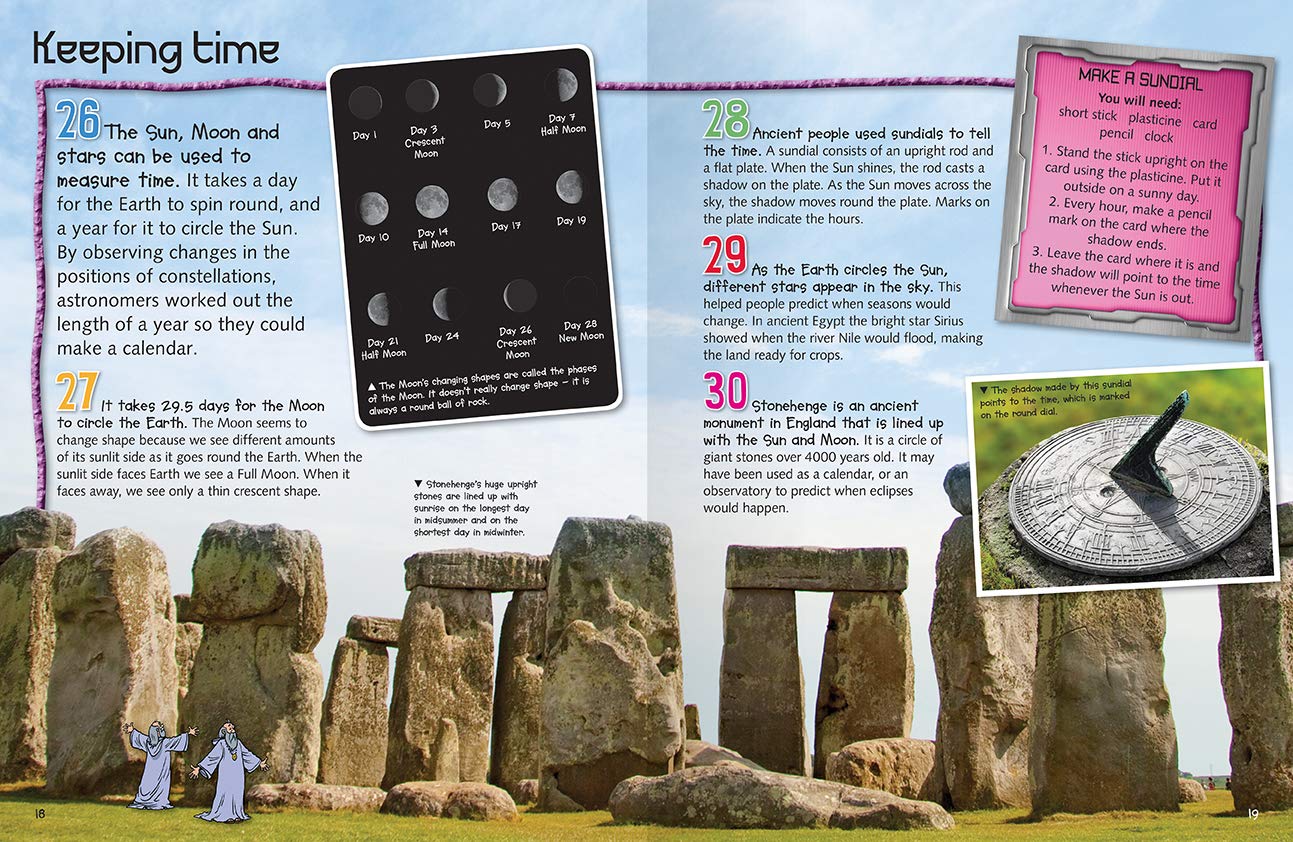 Keeping time

26 The Sun, Moon and stars can be used to measure time. It takes a day for the Earth to spin round, and a year for it to circle the Sun. By observing changes in the positions of constellations, astronomers worked out the length of a year so they could make a calendar.

27 It takes 29.5 days for the Moon to circle the Earth. The Moon seems to change shape because we see different amounts of its sunlit side as it goes round the Earth. When the sunlit side faces Earth we see a Full Moon. When it faces away, we see only a thin crescent shape.

Day 1
Day 3 Crescent Moon
Day 5
Day 7 Half Moon
Day 10
Day 14 Full Moon
Day 17
Day 19
Day 21 Half Moon
Day 24
Day 26 Crescent Moon
Day 28 New Moon

▲ The Moon's changing shapes are called the phases of the Moon. It doesn't really change shape – it is always a round ball of rock.

▼ Stonehenge's huge upright stones are lined up with sunrise on the longest day in midsummer and on the shortest day in midwinter.

28 Ancient people used sundials to tell the time. A sundial consists of an upright rod and a flat plate. When the Sun shines, the rod casts a shadow on the plate. As the Sun moves across the sky, the shadow moves round the plate. Marks on the plate indicate the hours.

29 As the Earth circles the Sun, different stars appear in the sky. This helped people predict when seasons would change. In ancient Egypt the bright star Sirius showed when the river Nile would flood, making the land ready for crops.

30 Stonehenge is an ancient monument in England that is lined up with the Sun and Moon. It is a circle of giant stones over 4000 years old. It may have been used as a calendar, or an observatory to predict when eclipses would happen.

MAKE A SUNDIAL
You will need:
short stick plasticine card pencil clock
1. Stand the stick upright on the card using the plasticine. Put it outside on a sunny day.
2. Every hour, make a pencil mark on the card where the shadow ends.
3. Leave the card where it is and the shadow will point to the time whenever the Sun is out.

▼ The shadow made by this sundial points to the time, which is marked on the round dial.

18

19